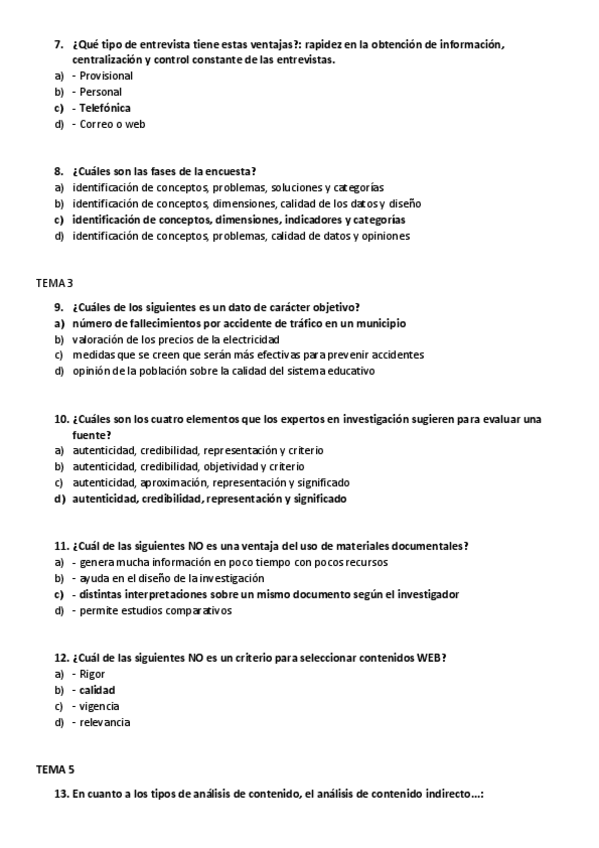 7. ¿Qué tipo de entrevista tiene estas ventajas?: rapidez en la obtención de información, centralización y control constante de las entrevistas.
a) - Provisional
b) - Personal
c) - Telefónica
d) - Correo o web

8. ¿Cuáles son las fases de la encuesta?
a) identificación de conceptos, problemas, soluciones y categorías
b) identificación de conceptos, dimensiones, calidad de los datos y diseño
c) identificación de conceptos, dimensiones, indicadores y categorías
d) identificación de conceptos, problemas, calidad de datos y opiniones

TEMA 3
9. ¿Cuáles de los siguientes es un dato de carácter objetivo?
a) número de fallecimientos por accidente de tráfico en un municipio
b) valoración de los precios de la electricidad
c) medidas que se creen que serán más efectivas para prevenir accidentes
d) opinión de la población sobre la calidad del sistema educativo

10. ¿Cuáles son los cuatro elementos que los expertos en investigación sugieren para evaluar una fuente?
a) autenticidad, credibilidad, representación y criterio
b) autenticidad, credibilidad, objetividad y criterio
c) autenticidad, aproximación, representación y significado
d) autenticidad, credibilidad, representación y significado

11. ¿Cuál de las siguientes NO es una ventaja del uso de materiales documentales?
a) - genera mucha información en poco tiempo con pocos recursos
b) - ayuda en el diseño de la investigación
c) - distintas interpretaciones sobre un mismo documento según el investigador
d) - permite estudios comparativos

12. ¿Cuál de las siguientes NO es un criterio para seleccionar contenidos WEB?
a) - Rigor
b) - calidad
c) - vigencia
d) - relevancia

TEMA 5
13. En cuanto a los tipos de análisis de contenido, el análisis de contenido indirecto...: